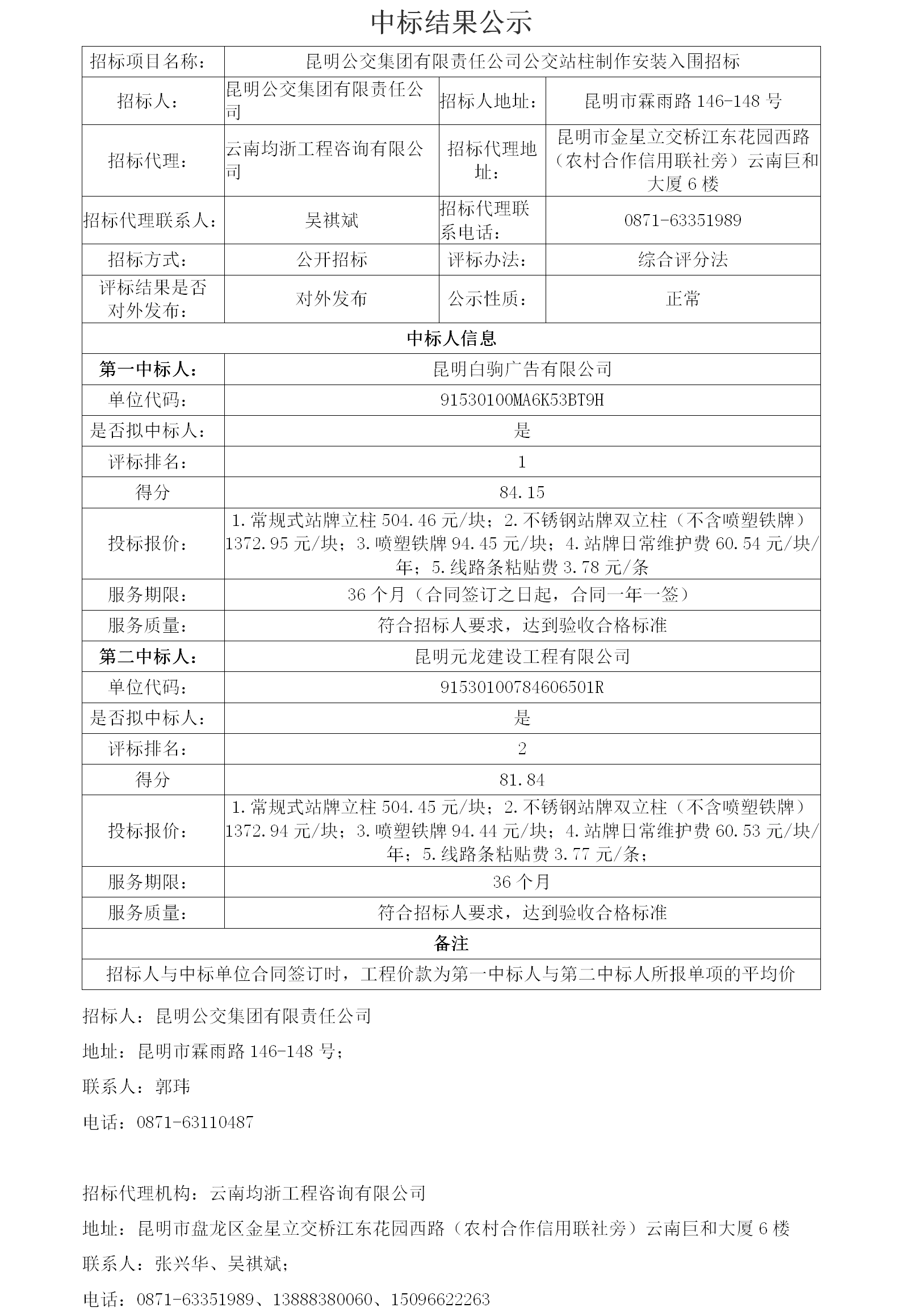 中标结果公示

| 招标项目名称： | 昆明公交集团有限责任公司公交站柱制作安装入围招标 | | |
|---|---|---|---|
| 招标人： | 昆明公交集团有限责任公司 | 招标人地址： | 昆明市霖雨路 146-148 号 |
| 招标代理： | 云南均浙工程咨询有限公司 | 招标代理地址： | 昆明市金星立交桥江东花园西路（农村合作信用联社旁）云南巨和大厦 6 楼 |
| 招标代理联系人： | 吴祺斌 | 招标代理联系电话： | 0871-63351989 |
| 招标方式： | 公开招标 | 评标办法： | 综合评分法 |
| 评标结果是否对外发布： | 对外发布 | 公示性质： | 正常 |
| 中标人信息 | | | |
| 第一中标人： | 昆明白驹广告有限公司 | | |
| 单位代码： | 91530100MA6K53BT9H | | |
| 是否拟中标人： | 是 | | |
| 评标排名： | 1 | | |
| 得分 | 84.15 | | |
| 投标报价： | 1.常规式站牌立柱 504.46 元/块；2.不锈钢站牌双立柱（不含喷塑铁牌）1372.95 元/块；3.喷塑铁牌 94.45 元/块；4.站牌日常维护费 60.54 元/块/年；5.线路条粘贴费 3.78 元/条 | | |
| 服务期限： | 36 个月（合同签订之日起，合同一年一签） | | |
| 服务质量： | 符合招标人要求，达到验收合格标准 | | |
| 第二中标人： | 昆明元龙建设工程有限公司 | | |
| 单位代码： | 91530100784606501R | | |
| 是否拟中标人： | 是 | | |
| 评标排名： | 2 | | |
| 得分 | 81.84 | | |
| 投标报价： | 1.常规式站牌立柱 504.45 元/块；2.不锈钢站牌双立柱（不含喷塑铁牌）1372.94 元/块；3.喷塑铁牌 94.44 元/块；4.站牌日常维护费 60.53 元/块/年；5.线路条粘贴费 3.77 元/条； | | |
| 服务期限： | 36 个月 | | |
| 服务质量： | 符合招标人要求，达到验收合格标准 | | |
| 备注 | | | |
| 招标人与中标单位合同签订时，工程价款为第一中标人与第二中标人所报单项的平均价 | | | |

招标人：昆明公交集团有限责任公司

地址：昆明市霖雨路 146-148 号；

联系人：郭玮

电话：0871-63110487

招标代理机构：云南均浙工程咨询有限公司

地址：昆明市盘龙区金星立交桥江东花园西路（农村合作信用联社旁）云南巨和大厦 6 楼

联系人：张兴华、吴祺斌；

电话：0871-63351989、13888380060、15096622263